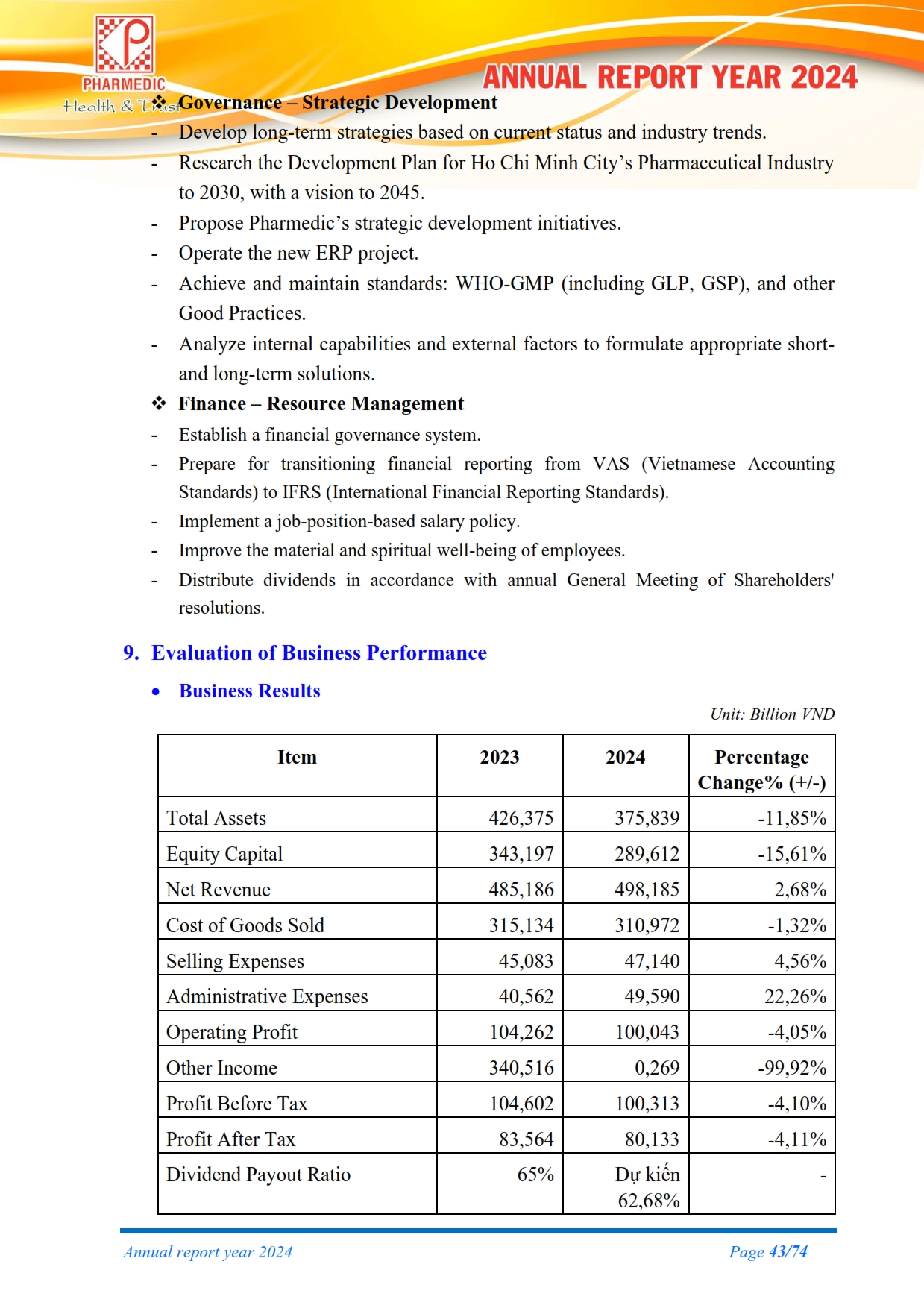 PHARMEDIC
Health & Trust

ANNUAL REPORT YEAR 2024

❖ Governance – Strategic Development

- Develop long-term strategies based on current status and industry trends.
- Research the Development Plan for Ho Chi Minh City's Pharmaceutical Industry to 2030, with a vision to 2045.
- Propose Pharmedic's strategic development initiatives.
- Operate the new ERP project.
- Achieve and maintain standards: WHO-GMP (including GLP, GSP), and other Good Practices.
- Analyze internal capabilities and external factors to formulate appropriate short- and long-term solutions.

❖ Finance – Resource Management

- Establish a financial governance system.
- Prepare for transitioning financial reporting from VAS (Vietnamese Accounting Standards) to IFRS (International Financial Reporting Standards).
- Implement a job-position-based salary policy.
- Improve the material and spiritual well-being of employees.
- Distribute dividends in accordance with annual General Meeting of Shareholders' resolutions.

9. Evaluation of Business Performance

• Business Results

Unit: Billion VND

| Item | 2023 | 2024 | Percentage Change% (+/-) |
|---|---|---|---|
| Total Assets | 426,375 | 375,839 | -11,85% |
| Equity Capital | 343,197 | 289,612 | -15,61% |
| Net Revenue | 485,186 | 498,185 | 2,68% |
| Cost of Goods Sold | 315,134 | 310,972 | -1,32% |
| Selling Expenses | 45,083 | 47,140 | 4,56% |
| Administrative Expenses | 40,562 | 49,590 | 22,26% |
| Operating Profit | 104,262 | 100,043 | -4,05% |
| Other Income | 340,516 | 0,269 | -99,92% |
| Profit Before Tax | 104,602 | 100,313 | -4,10% |
| Profit After Tax | 83,564 | 80,133 | -4,11% |
| Dividend Payout Ratio | 65% | Dự kiến 62,68% | - |

Annual report year 2024

Page 43/74